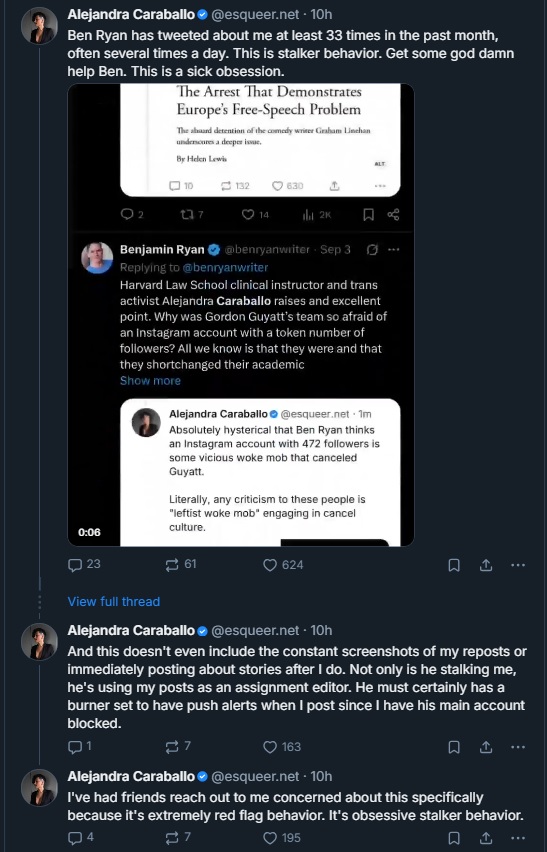 Alejandra Caraballo @esqueer.net · 10h
Ben Ryan has tweeted about me at least 33 times in the past month, often several times a day. This is stalker behavior. Get some god damn help Ben. This is a sick obsession.

The Arrest That Demonstrates Europe's Free-Speech Problem

The absurd detention of the comedy writer Graham Linehan underscores a deeper issue.

By Helen Lewis

ALT

10 132 630

2 7 14 2K

Benjamin Ryan @benryanwriter · Sep 3
Replying to @benryanwriter
Harvard Law School clinical instructor and trans activist Alejandra Caraballo raises and excellent point. Why was Gordon Guyatt's team so afraid of an Instagram account with a token number of followers? All we know is that they were and that they shortchanged their academic
Show more

Alejandra Caraballo @esqueer.net · 1m
Absolutely hysterical that Ben Ryan thinks an Instagram account with 472 followers is some vicious woke mob that canceled Guyatt.

Literally, any criticism to these people is "leftist woke mob" engaging in cancel culture.

0:06

23 61 624

View full thread

Alejandra Caraballo @esqueer.net · 10h
And this doesn't even include the constant screenshots of my reposts or immediately posting about stories after I do. Not only is he stalking me, he's using my posts as an assignment editor. He must certainly has a burner set to have push alerts when I post since I have his main account blocked.

1 7 163

Alejandra Caraballo @esqueer.net · 10h
I've had friends reach out to me concerned about this specifically because it's extremely red flag behavior. It's obsessive stalker behavior.

4 7 195